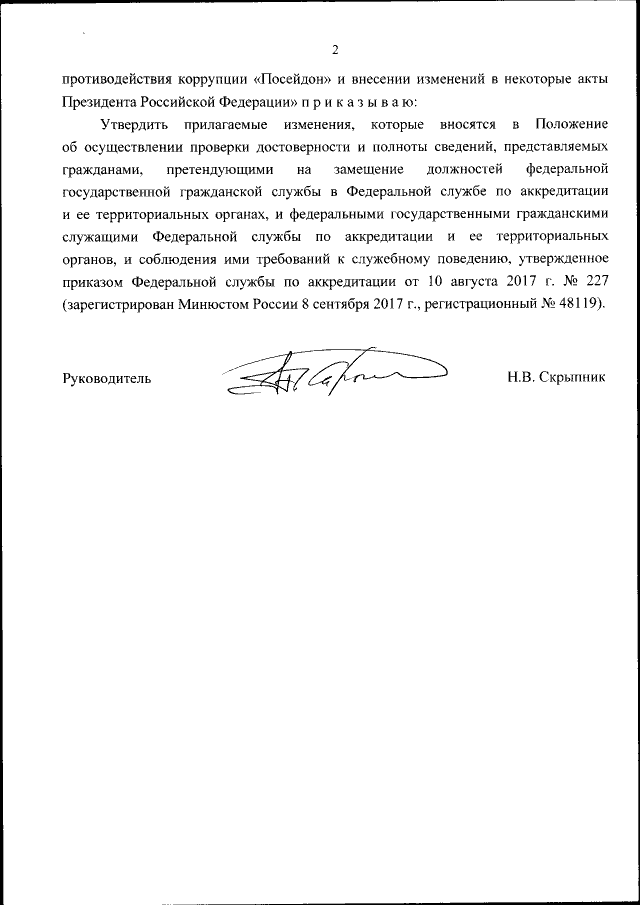 2

противодействия коррупции «Посейдон» и внесении изменений в некоторые акты Президента Российской Федерации» п р и к а з ы в а ю:

Утвердить прилагаемые изменения, которые вносятся в Положение об осуществлении проверки достоверности и полноты сведений, представляемых гражданами, претендующими на замещение должностей федеральной государственной гражданской службы в Федеральной службе по аккредитации и ее территориальных органах, и федеральными государственными гражданскими служащими Федеральной службы по аккредитации и ее территориальных органов, и соблюдения ими требований к служебному поведению, утвержденное приказом Федеральной службы по аккредитации от 10 августа 2017 г. № 227 (зарегистрирован Минюстом России 8 сентября 2017 г., регистрационный № 48119).

Руководитель

Н.В. Скрыпник